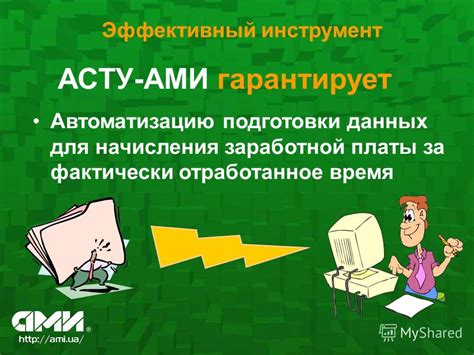 Эффективный инструмент

АСТУ-АМИ гарантирует

• Автоматизацию подготовки данных для начисления заработной платы за фактически отработанное время

АМИ®
http://ami.ua/

MyShared